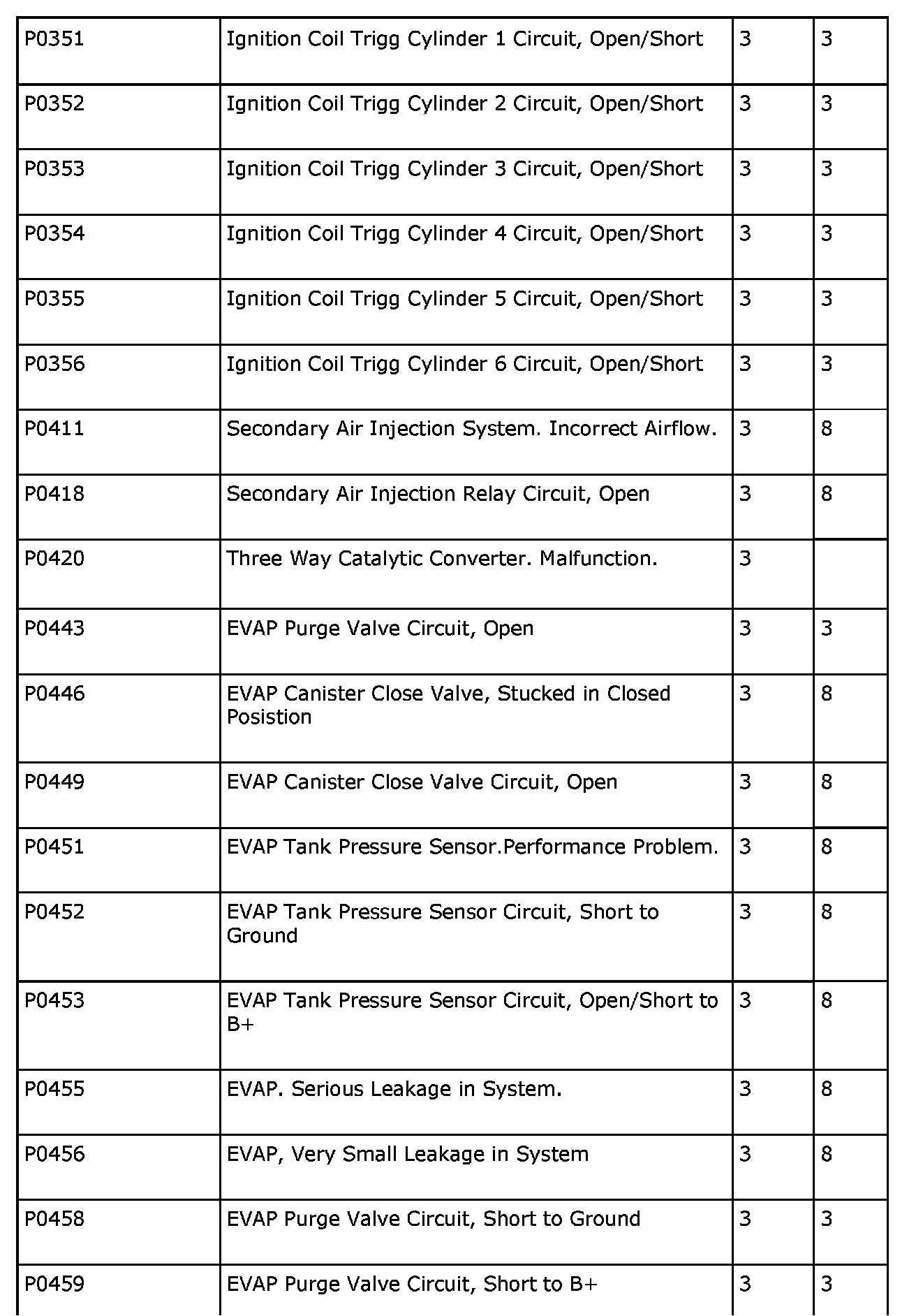 | | | | |
|---|---|---|---|
| P0351 | Ignition Coil Trigg Cylinder 1 Circuit, Open/Short | 3 | 3 |
| P0352 | Ignition Coil Trigg Cylinder 2 Circuit, Open/Short | 3 | 3 |
| P0353 | Ignition Coil Trigg Cylinder 3 Circuit, Open/Short | 3 | 3 |
| P0354 | Ignition Coil Trigg Cylinder 4 Circuit, Open/Short | 3 | 3 |
| P0355 | Ignition Coil Trigg Cylinder 5 Circuit, Open/Short | 3 | 3 |
| P0356 | Ignition Coil Trigg Cylinder 6 Circuit, Open/Short | 3 | 3 |
| P0411 | Secondary Air Injection System. Incorrect Airflow. | 3 | 8 |
| P0418 | Secondary Air Injection Relay Circuit, Open | 3 | 8 |
| P0420 | Three Way Catalytic Converter. Malfunction. | 3 | |
| P0443 | EVAP Purge Valve Circuit, Open | 3 | 3 |
| P0446 | EVAP Canister Close Valve, Stucked in Closed Posistion | 3 | 8 |
| P0449 | EVAP Canister Close Valve Circuit, Open | 3 | 8 |
| P0451 | EVAP Tank Pressure Sensor.Performance Problem. | 3 | 8 |
| P0452 | EVAP Tank Pressure Sensor Circuit, Short to Ground | 3 | 8 |
| P0453 | EVAP Tank Pressure Sensor Circuit, Open/Short to B+ | 3 | 8 |
| P0455 | EVAP. Serious Leakage in System. | 3 | 8 |
| P0456 | EVAP, Very Small Leakage in System | 3 | 8 |
| P0458 | EVAP Purge Valve Circuit, Short to Ground | 3 | 3 |
| P0459 | EVAP Purge Valve Circuit, Short to B+ | 3 | 3 |